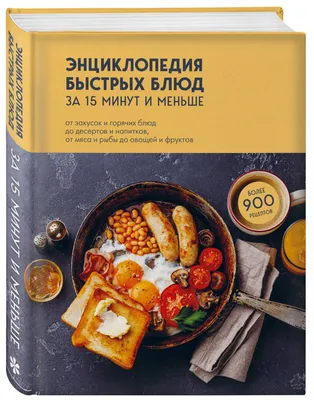 ЭНЦИКЛОПЕДИЯ БЫСТРЫХ БЛЮД

ЗА 15 МИНУТ И МЕНЬШЕ

ЭНЦИКЛОПЕДИЯ
БЫСТРЫХ БЛЮД
ЗА 15 МИНУТ И МЕНЬШЕ

от закусок и горячих блюд до десертов и напитков, от мяса и рыбы до овощей и фруктов

БОЛЕЕ
900
РЕЦЕПТОВ